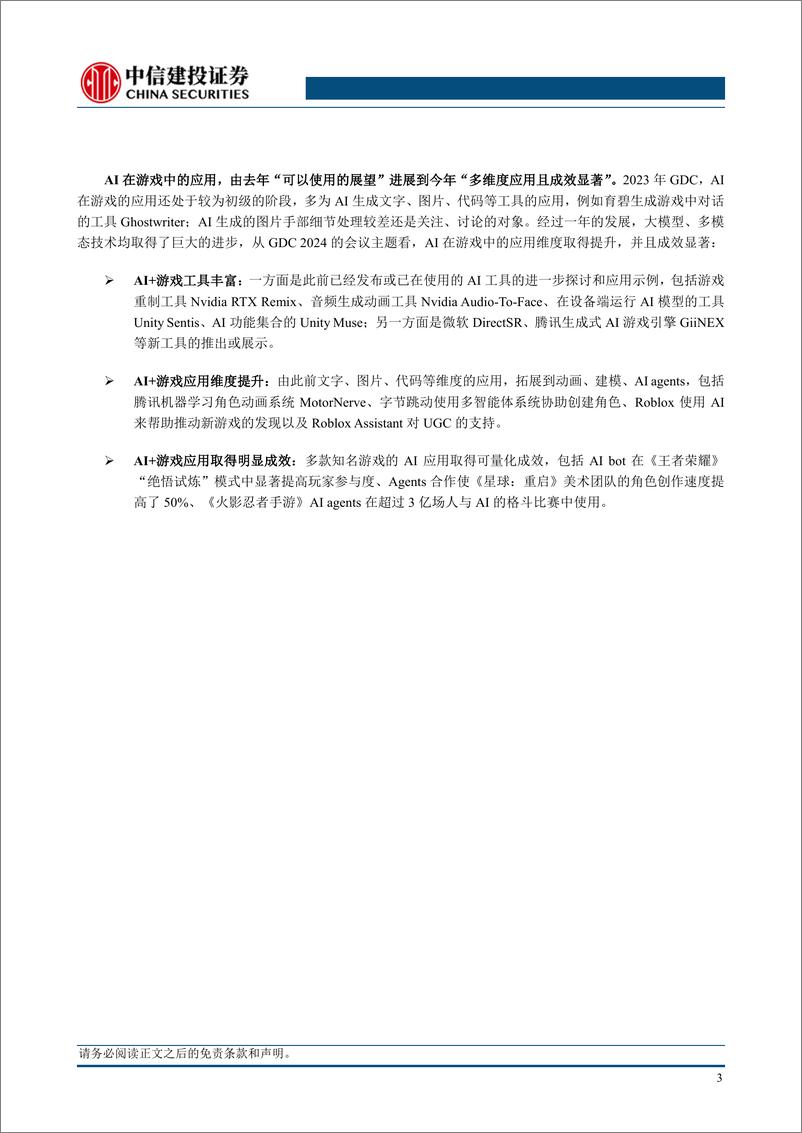 中信建投证券
CHINA SECURITIES

AI 在游戏中的应用，由去年“可以使用的展望”进展到今年“多维度应用且成效显著”。2023 年 GDC，AI 在游戏的应用还处于较为初级的阶段，多为 AI 生成文字、图片、代码等工具的应用，例如育碧生成游戏中对话的工具 Ghostwriter；AI 生成的图片手部细节处理较差还是关注、讨论的对象。经过一年的发展，大模型、多模态技术均取得了巨大的进步，从 GDC 2024 的会议主题看，AI 在游戏中的应用维度取得提升，并且成效显著：

➢ AI+游戏工具丰富：一方面是此前已经发布或已在使用的 AI 工具的进一步探讨和应用示例，包括游戏重制工具 Nvidia RTX Remix、音频生成动画工具 Nvidia Audio-To-Face、在设备端运行 AI 模型的工具 Unity Sentis、AI 功能集合的 Unity Muse；另一方面是微软 DirectSR、腾讯生成式 AI 游戏引擎 GiiNEX 等新工具的推出或展示。

➢ AI+游戏应用维度提升：由此前文字、图片、代码等维度的应用，拓展到动画、建模、AI agents，包括腾讯机器学习角色动画系统 MotorNerve、字节跳动使用多智能体系统协助创建角色、Roblox 使用 AI 来帮助推动新游戏的发现以及 Roblox Assistant 对 UGC 的支持。

➢ AI+游戏应用取得明显成效：多款知名游戏的 AI 应用取得可量化成效，包括 AI bot 在《王者荣耀》“绝悟试炼”模式中显著提高玩家参与度、Agents 合作使《星球：重启》美术团队的角色创作速度提高了 50%、《火影忍者手游》AI agents 在超过 3 亿场人与 AI 的格斗比赛中使用。

请务必阅读正文之后的免责条款和声明。

3